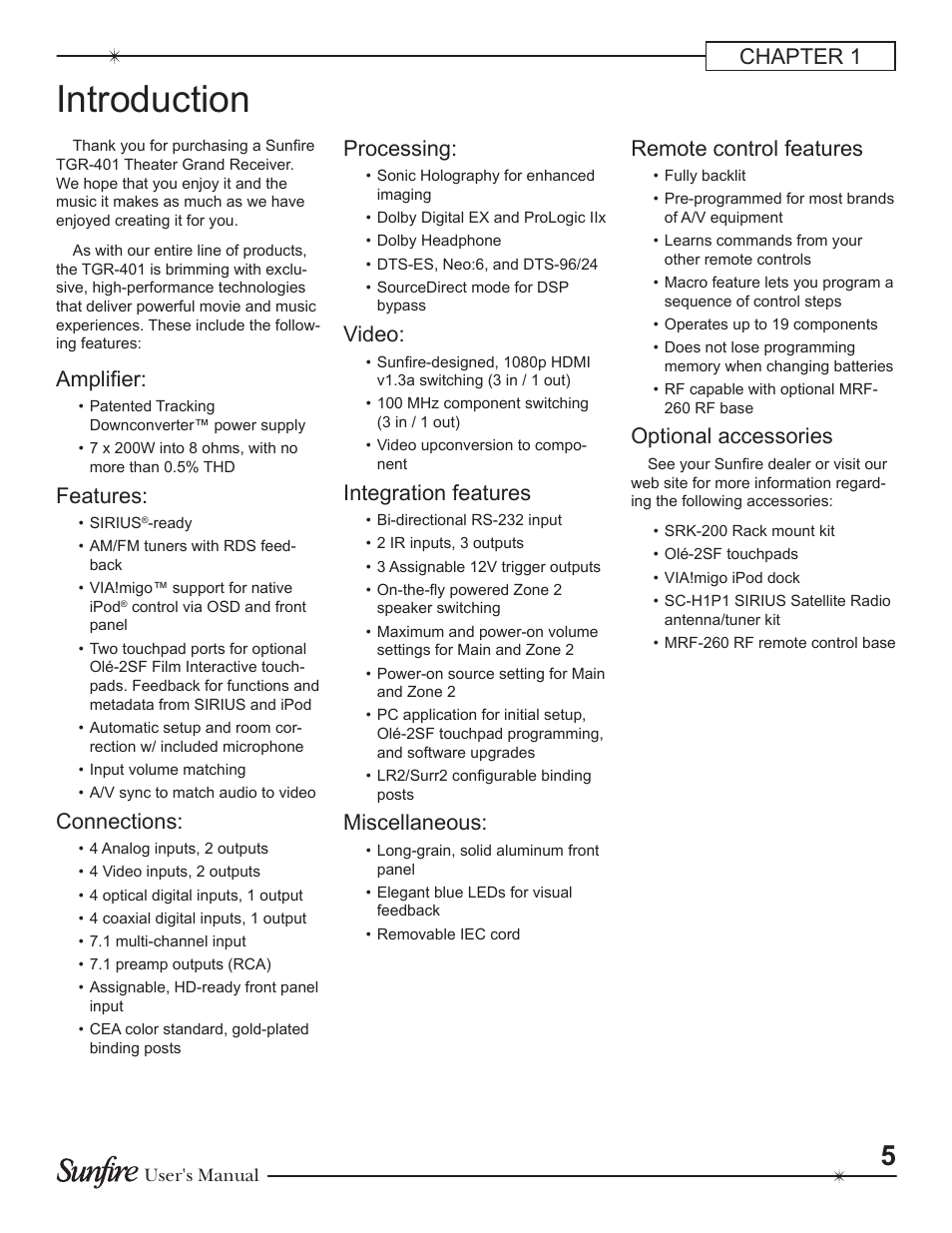 CHAPTER 1

Introduction

Thank you for purchasing a Sunfire TGR-401 Theater Grand Receiver. We hope that you enjoy it and the music it makes as much as we have enjoyed creating it for you.

As with our entire line of products, the TGR-401 is brimming with exclusive, high-performance technologies that deliver powerful movie and music experiences. These include the following features:

Amplifier:
• Patented Tracking Downconverter™ power supply
• 7 x 200W into 8 ohms, with no more than 0.5% THD

Features:
• SIRIUS®-ready
• AM/FM tuners with RDS feedback
• VIA!migo™ support for native iPod® control via OSD and front panel
• Two touchpad ports for optional Olé-2SF Film Interactive touchpads. Feedback for functions and metadata from SIRIUS and iPod
• Automatic setup and room correction w/ included microphone
• Input volume matching
• A/V sync to match audio to video

Connections:
• 4 Analog inputs, 2 outputs
• 4 Video inputs, 2 outputs
• 4 optical digital inputs, 1 output
• 4 coaxial digital inputs, 1 output
• 7.1 multi-channel input
• 7.1 preamp outputs (RCA)
• Assignable, HD-ready front panel input
• CEA color standard, gold-plated binding posts

Processing:
• Sonic Holography for enhanced imaging
• Dolby Digital EX and ProLogic IIx
• Dolby Headphone
• DTS-ES, Neo:6, and DTS-96/24
• SourceDirect mode for DSP bypass

Video:
• Sunfire-designed, 1080p HDMI v1.3a switching (3 in / 1 out)
• 100 MHz component switching (3 in / 1 out)
• Video upconversion to component

Integration features
• Bi-directional RS-232 input
• 2 IR inputs, 3 outputs
• 3 Assignable 12V trigger outputs
• On-the-fly powered Zone 2 speaker switching
• Maximum and power-on volume settings for Main and Zone 2
• Power-on source setting for Main and Zone 2
• PC application for initial setup, Olé-2SF touchpad programming, and software upgrades
• LR2/Surr2 configurable binding posts

Miscellaneous:
• Long-grain, solid aluminum front panel
• Elegant blue LEDs for visual feedback
• Removable IEC cord

Remote control features
• Fully backlit
• Pre-programmed for most brands of A/V equipment
• Learns commands from your other remote controls
• Macro feature lets you program a sequence of control steps
• Operates up to 19 components
• Does not lose programming memory when changing batteries
• RF capable with optional MRF-260 RF base

Optional accessories
See your Sunfire dealer or visit our web site for more information regarding the following accessories:
• SRK-200 Rack mount kit
• Olé-2SF touchpads
• VIA!migo iPod dock
• SC-H1P1 SIRIUS Satellite Radio antenna/tuner kit
• MRF-260 RF remote control base

Sunfire User's Manual
5